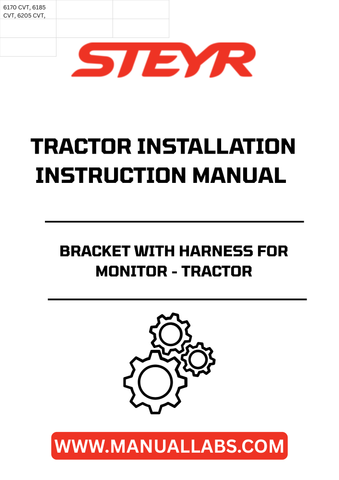 6170 CVT, 6185 CVT, 6205 CVT,

STEYR

TRACTOR INSTALLATION INSTRUCTION MANUAL

BRACKET WITH HARNESS FOR MONITOR - TRACTOR

WWW.MANUALLABS.COM